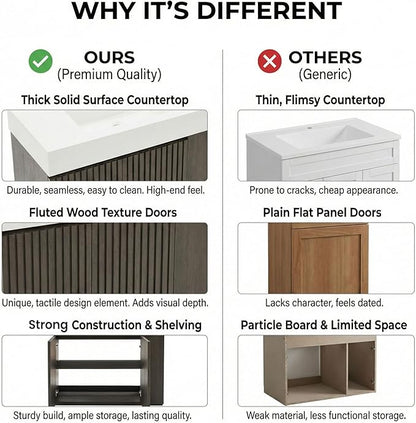 WHY IT'S DIFFERENT

OURS
(Premium Quality)

Thick Solid Surface Countertop

Durable, seamless, easy to clean. High-end feel.

Fluted Wood Texture Doors

Unique, tactile design element. Adds visual depth.

Strong Construction & Shelving

Sturdy build, ample storage, lasting quality.

OTHERS
(Generic)

Thin, Flimsy Countertop

Prone to cracks, cheap appearance.

Plain Flat Panel Doors

Lacks character, feels dated.

Particle Board & Limited Space

Weak material, less functional storage.